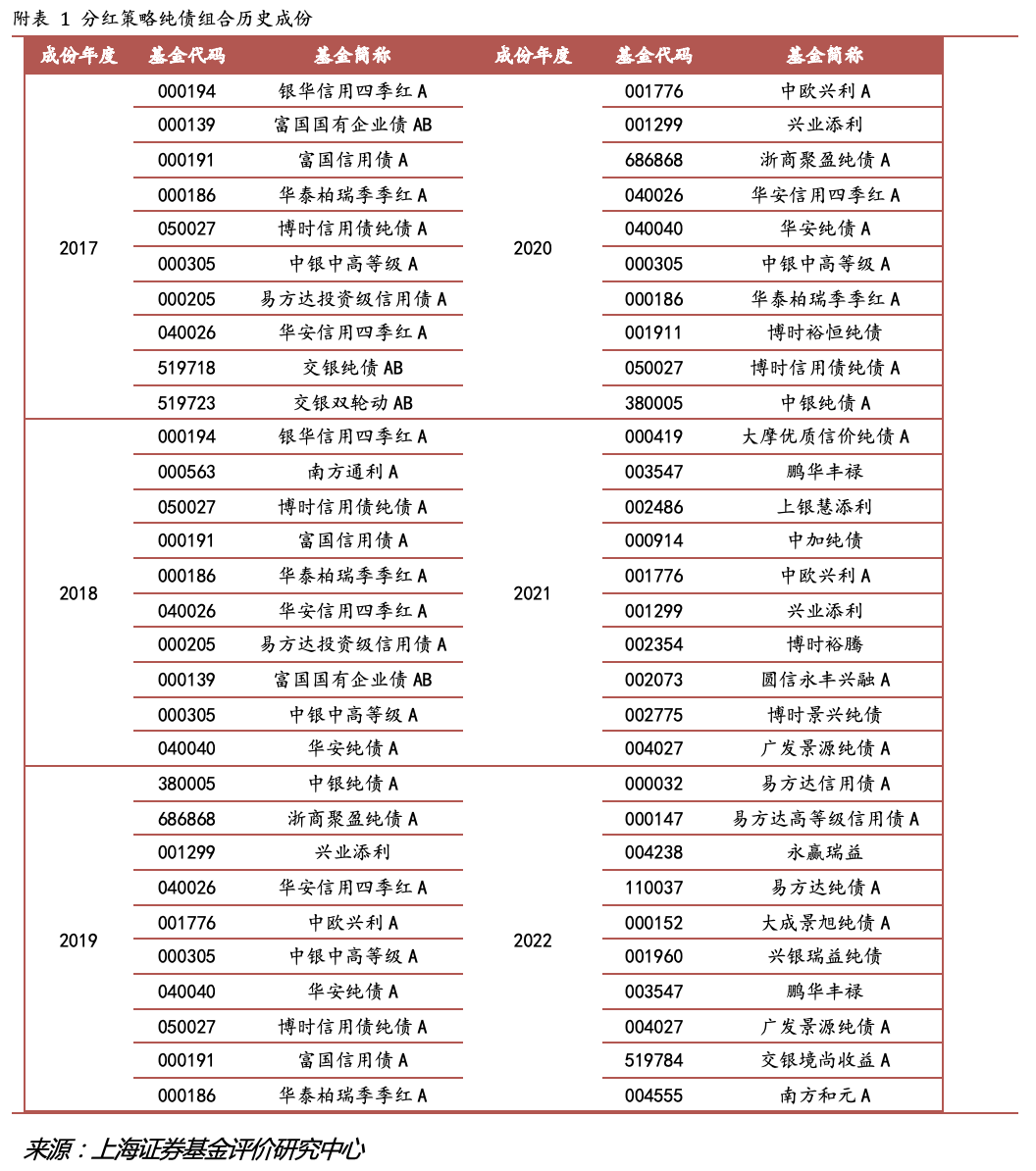 附表 1 分红策略纯债组合历史成份

| 成份年度 | 基金代码 | 基金简称 | 成份年度 | 基金代码 | 基金简称 |
|---|---|---|---|---|---|
| 2017 | 000194 | 银华信用四季红 A | 2020 | 001776 | 中欧兴利 A |
| | 000139 | 富国国有企业债 AB | | 001299 | 兴业添利 |
| | 000191 | 富国信用债 A | | 686868 | 浙商聚盈纯债 A |
| | 000186 | 华泰柏瑞季季红 A | | 040026 | 华安信用四季红 A |
| | 050027 | 博时信用债纯债 A | | 040040 | 华安纯债 A |
| | 000305 | 中银中高等级 A | | 000305 | 中银中高等级 A |
| | 000205 | 易方达投资级信用债 A | | 000186 | 华泰柏瑞季季红 A |
| | 040026 | 华安信用四季红 A | | 001911 | 博时裕恒纯债 |
| | 519718 | 交银纯债 AB | | 050027 | 博时信用债纯债 A |
| | 519723 | 交银双轮动 AB | | 380005 | 中银纯债 A |
| 2018 | 000194 | 银华信用四季红 A | 2021 | 000419 | 大摩优质信价纯债 A |
| | 000563 | 南方通利 A | | 003547 | 鹏华丰禄 |
| | 050027 | 博时信用债纯债 A | | 002486 | 上银慧添利 |
| | 000191 | 富国信用债 A | | 000914 | 中加纯债 |
| | 000186 | 华泰柏瑞季季红 A | | 001776 | 中欧兴利 A |
| | 040026 | 华安信用四季红 A | | 001299 | 兴业添利 |
| | 000205 | 易方达投资级信用债 A | | 002354 | 博时裕腾 |
| | 000139 | 富国国有企业债 AB | | 002073 | 圆信永丰兴融 A |
| | 000305 | 中银中高等级 A | | 002775 | 博时景兴纯债 |
| | 040040 | 华安纯债 A | | 004027 | 广发景源纯债 A |
| 2019 | 380005 | 中银纯债 A | 2022 | 000032 | 易方达信用债 A |
| | 686868 | 浙商聚盈纯债 A | | 000147 | 易方达高等级信用债 A |
| | 001299 | 兴业添利 | | 004238 | 永赢瑞益 |
| | 040026 | 华安信用四季红 A | | 110037 | 易方达纯债 A |
| | 001776 | 中欧兴利 A | | 000152 | 大成景旭纯债 A |
| | 000305 | 中银中高等级 A | | 001960 | 兴银瑞益纯债 |
| | 040040 | 华安纯债 A | | 003547 | 鹏华丰禄 |
| | 050027 | 博时信用债纯债 A | | 004027 | 广发景源纯债 A |
| | 000191 | 富国信用债 A | | 519784 | 交银境尚收益 A |
| | 000186 | 华泰柏瑞季季红 A | | 004555 | 南方和元 A |

来源：上海证券基金评价研究中心